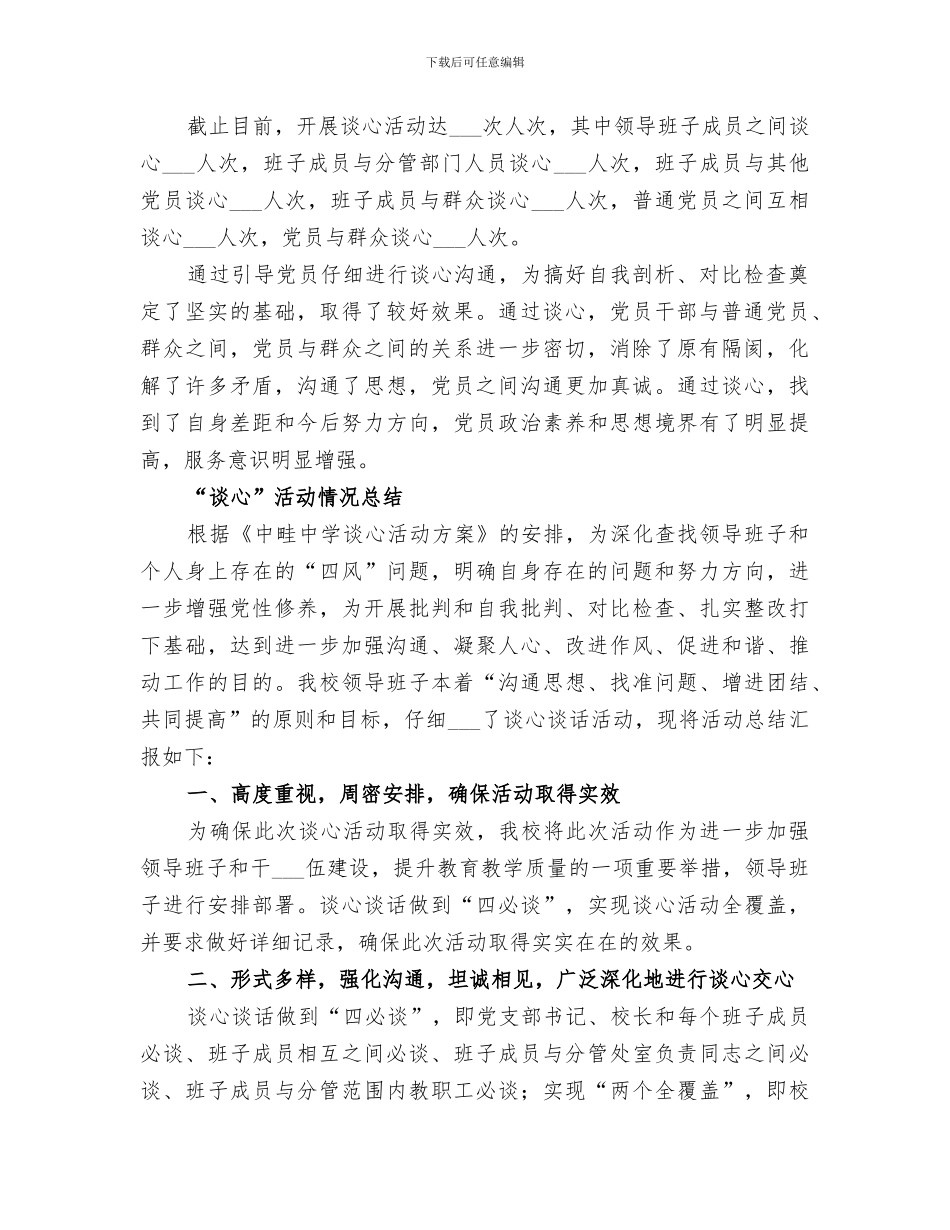 下载后可任意编辑

截止目前，开展谈心活动达___次人次，其中领导班子成员之间谈心___人次，班子成员与分管部门人员谈心___人次，班子成员与其他党员谈心___人次，班子成员与群众谈心___人次，普通党员之间互相谈心___人次，党员与群众谈心___人次。

通过引导党员仔细进行谈心沟通，为搞好自我剖析、对比检查奠定了坚实的基础，取得了较好效果。通过谈心，党员干部与普通党员、群众之间，党员与群众之间的关系进一步密切，消除了原有隔阂，化解了许多矛盾，沟通了思想，党员之间沟通更加真诚。通过谈心，找到了自身差距和今后努力方向，党员政治素养和思想境界有了明显提高，服务意识明显增强。

“谈心”活动情况总结

根据《中畦中学谈心活动方案》的安排，为深化查找领导班子和个人身上存在的“四风”问题，明确自身存在的问题和努力方向，进一步增强党性修养，为开展批判和自我批判、对比检查、扎实整改打下基础，达到进一步加强沟通、凝聚人心、改进作风、促进和谐、推动工作的目的。我校领导班子本着“沟通思想、找准问题、增进团结、共同提高”的原则和目标，仔细___了谈心谈话活动，现将活动总结汇报如下：

一、高度重视，周密安排，确保活动取得实效

为确保此次谈心活动取得实效，我校将此次活动作为进一步加强领导班子和干___伍建设，提升教育教学质量的一项重要举措，领导班子进行安排部署。谈心谈话做到“四必谈”，实现谈心活动全覆盖，并要求做好详细记录，确保此次活动取得实实在在的效果。

二、形式多样，强化沟通，坦诚相见，广泛深化地进行谈心交心

谈心谈话做到“四必谈”，即党支部书记、校长和每个班子成员必谈、班子成员相互之间必谈、班子成员与分管处室负责同志之间必谈、班子成员与分管范围内教职工必谈；实现“两个全覆盖”，即校